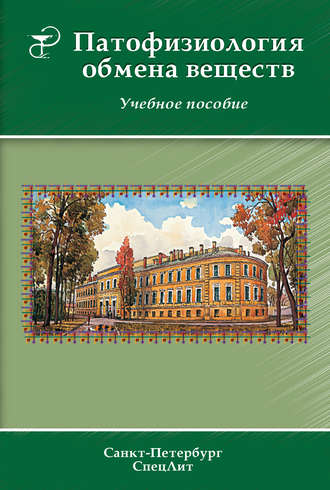 Патофизиология обмена веществ

Учебное пособие

Санкт-Петербург
СпецЛит